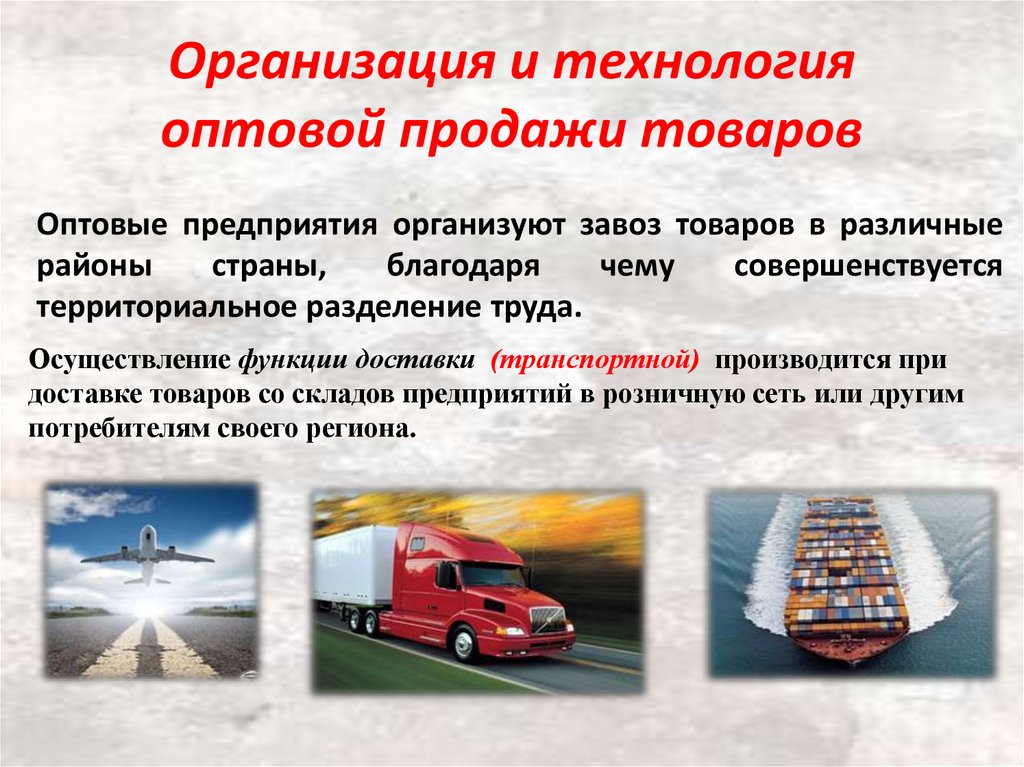 Организация и технология оптовой продажи товаров

Оптовые предприятия организуют завоз товаров в различные районы страны, благодаря чему совершенствуется территориальное разделение труда.

Осуществление функции доставки (транспортной) производится при доставке товаров со складов предприятий в розничную сеть или другим потребителям своего региона.